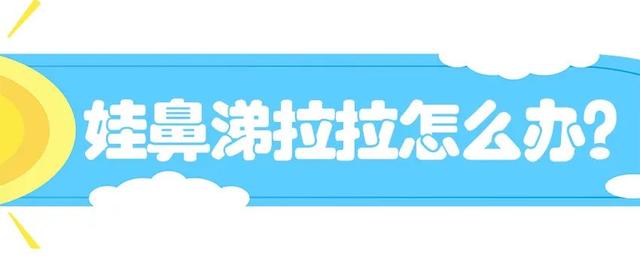 娃鼻涕拉拉怎么办?